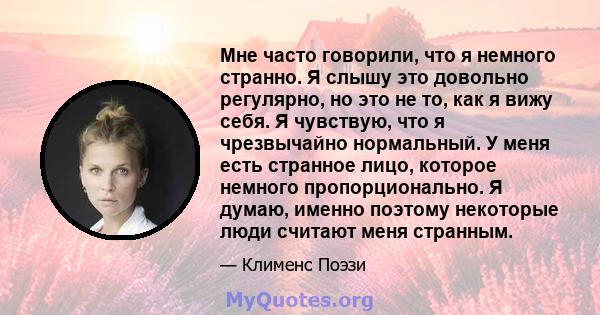 Мне часто говорили, что я немного странно. Я слышу это довольно регулярно, но это не то, как я вижу себя. Я чувствую, что я чрезвычайно нормальный. У меня есть странное лицо, которое немного пропорционально. Я думаю, именно поэтому некоторые люди считают меня странным.

— Клименс Поэзи

MyQuotes.org